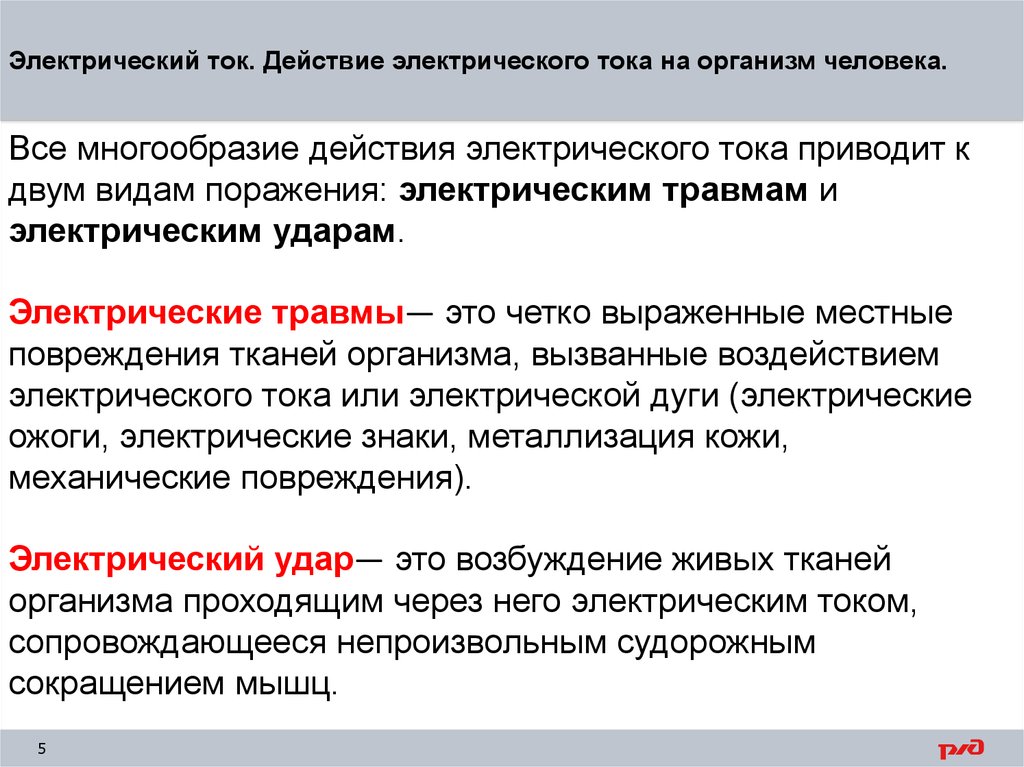 Электрический ток. Действие электрического тока на организм человека.

Все многообразие действия электрического тока приводит к двум видам поражения: электрическим травмам и электрическим ударам.

Электрические травмы— это четко выраженные местные повреждения тканей организма, вызванные воздействием электрического тока или электрической дуги (электрические ожоги, электрические знаки, металлизация кожи, механические повреждения).

Электрический удар— это возбуждение живых тканей организма проходящим через него электрическим током, сопровождающееся непроизвольным судорожным сокращением мышц.

5

РЖД